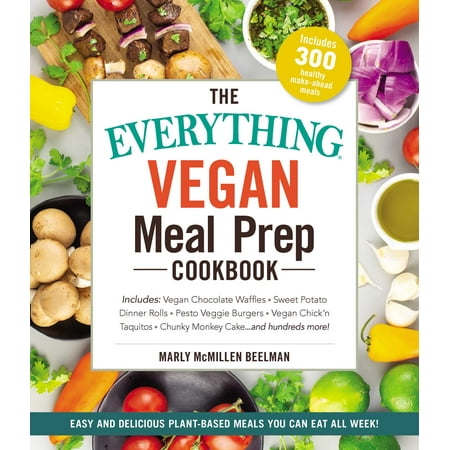 Includes 300 healthy make-ahead meals

THE EVERYTHING® VEGAN Meal Prep COOKBOOK

Includes: Vegan Chocolate Waffles • Sweet Potato Dinner Rolls • Pesto Veggie Burgers • Vegan Chick'n Taquitos • Chunky Monkey Cake...and hundreds more!

MARLY McMILLEN BEELMAN

EASY AND DELICIOUS PLANT-BASED MEALS YOU CAN EAT ALL WEEK!